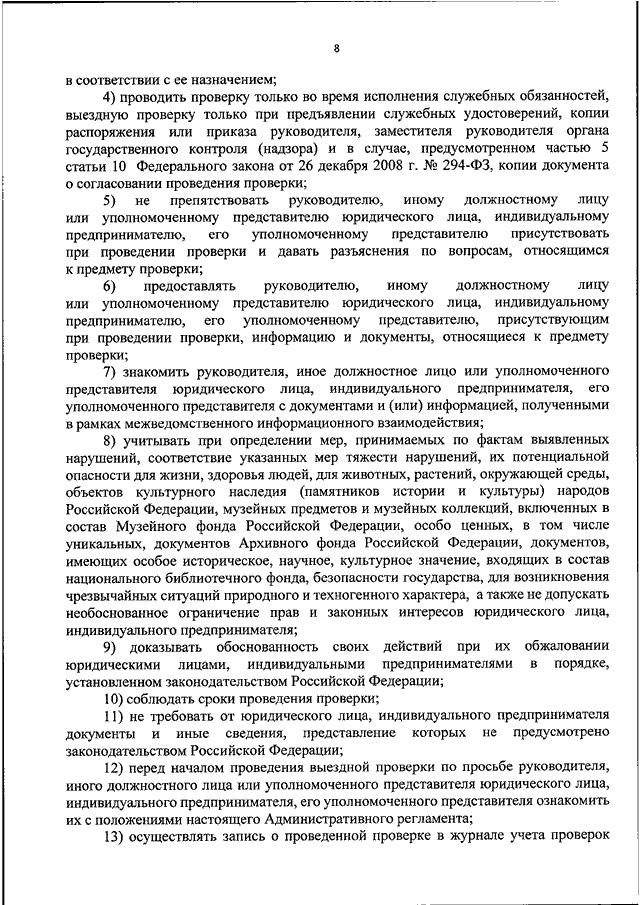 8

в соответствии с ее назначением;

4) проводить проверку только во время исполнения служебных обязанностей, выездную проверку только при предъявлении служебных удостоверений, копии распоряжения или приказа руководителя, заместителя руководителя органа государственного контроля (надзора) и в случае, предусмотренном частью 5 статьи 10 Федерального закона от 26 декабря 2008 г. № 294-ФЗ, копии документа о согласовании проведения проверки;

5) не препятствовать руководителю, иному должностному лицу или уполномоченному представителю юридического лица, индивидуальному предпринимателю, его уполномоченному представителю присутствовать при проведении проверки и давать разъяснения по вопросам, относящимся к предмету проверки;

6) предоставлять руководителю, иному должностному лицу или уполномоченному представителю юридического лица, индивидуальному предпринимателю, его уполномоченному представителю, присутствующим при проведении проверки, информацию и документы, относящиеся к предмету проверки;

7) знакомить руководителя, иное должностное лицо или уполномоченного представителя юридического лица, индивидуального предпринимателя, его уполномоченного представителя с документами и (или) информацией, полученными в рамках межведомственного информационного взаимодействия;

8) учитывать при определении мер, принимаемых по фактам выявленных нарушений, соответствие указанных мер тяжести нарушений, их потенциальной опасности для жизни, здоровья людей, для животных, растений, окружающей среды, объектов культурного наследия (памятников истории и культуры) народов Российской Федерации, музейных предметов и музейных коллекций, включенных в состав Музейного фонда Российской Федерации, особо ценных, в том числе уникальных, документов Архивного фонда Российской Федерации, документов, имеющих особое историческое, научное, культурное значение, входящих в состав национального библиотечного фонда, безопасности государства, для возникновения чрезвычайных ситуаций природного и техногенного характера, а также не допускать необоснованное ограничение прав и законных интересов юридического лица, индивидуального предпринимателя;

9) доказывать обоснованность своих действий при их обжаловании юридическими лицами, индивидуальными предпринимателями в порядке, установленном законодательством Российской Федерации;

10) соблюдать сроки проведения проверки;

11) не требовать от юридического лица, индивидуального предпринимателя документы и иные сведения, представление которых не предусмотрено законодательством Российской Федерации;

12) перед началом проведения выездной проверки по просьбе руководителя, иного должностного лица или уполномоченного представителя юридического лица, индивидуального предпринимателя, его уполномоченного представителя ознакомить их с положениями настоящего Административного регламента;

13) осуществлять запись о проведенной проверке в журнале учета проверок